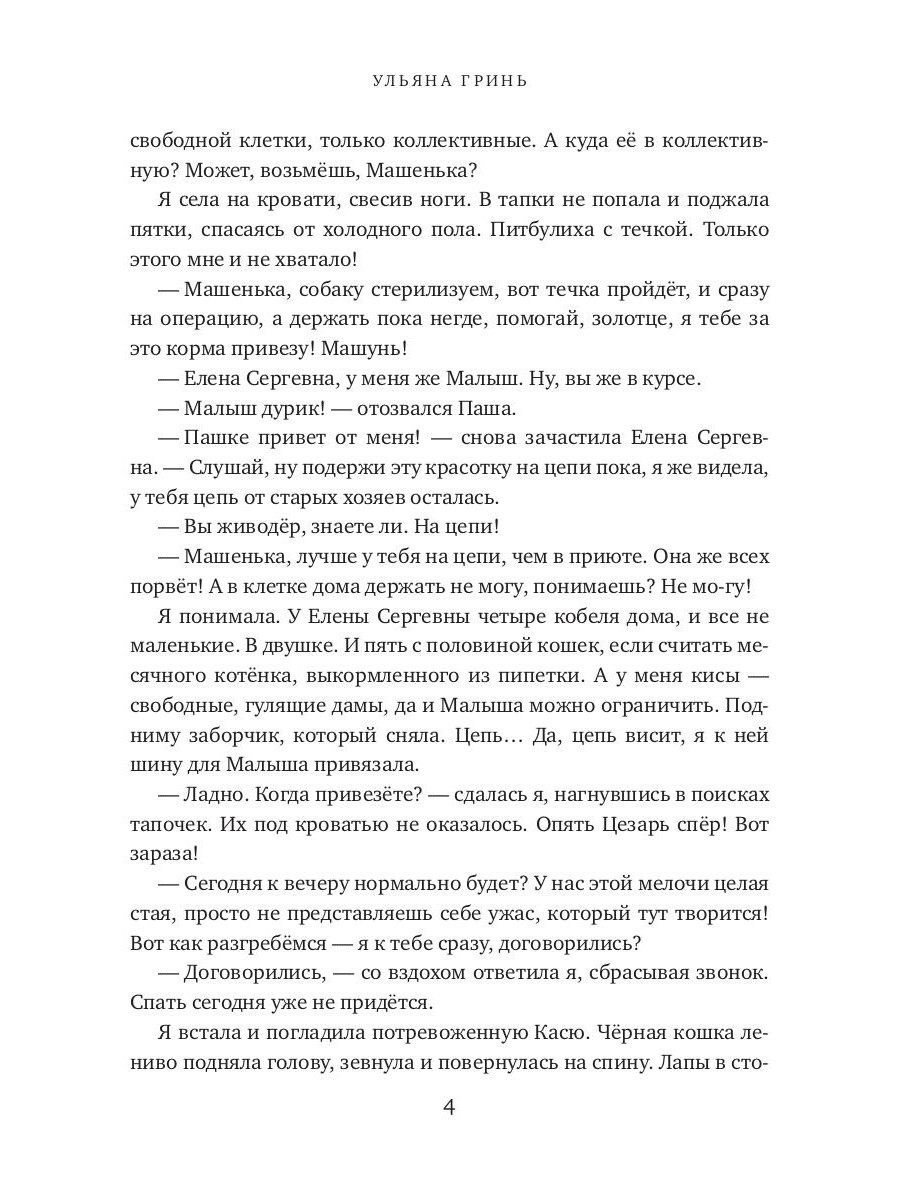 УЛЬЯНА ГРИНЬ

свободной клетки, только коллективные. А куда её в коллективную? Может, возьмёшь, Машенька?

Я села на кровати, свесив ноги. В тапки не попала и поджала пятки, спасаясь от холодного пола. Питбулиха с течкой. Только этого мне и не хватало!

— Машенька, собаку стерилизуем, вот течка пройдёт, и сразу на операцию, а держать пока негде, помогай, золотце, я тебе за это корма привезу! Машунь!

— Елена Сергевна, у меня же Малыш. Ну, вы же в курсе.

— Малыш дурик! — отозвался Паша.

— Пашке привет от меня! — снова зачастила Елена Сергевна. — Слушай, ну подержи эту красотку на цепи пока, я же видела, у тебя цепь от старых хозяев осталась.

— Вы живодёр, знаете ли. На цепи!

— Машенька, лучше у тебя на цепи, чем в приюте. Она же всех порвёт! А в клетке дома держать не могу, понимаешь? Не мо-гу!

Я понимала. У Елены Сергевны четыре кобеля дома, и все не маленькие. В двушке. И пять с половиной кошек, если считать месячного котёнка, выкормленного из пипетки. А у меня кисы — свободные, гулящие дамы, да и Малыша можно ограничить. Подниму заборчик, который сняла. Цепь… Да, цепь висит, я к ней шину для Малыша привязала.

— Ладно. Когда привезёте? — сдалась я, нагнувшись в поисках тапочек. Их под кроватью не оказалось. Опять Цезарь спёр! Вот зараза!

— Сегодня к вечеру нормально будет? У нас этой мелочи целая стая, просто не представляешь себе ужас, который тут творится! Вот как разгребёмся — я к тебе сразу, договорились?

— Договорились, — со вздохом ответила я, сбрасывая звонок. Спать сегодня уже не придётся.

Я встала и погладила потревоженную Касю. Чёрная кошка лениво подняла голову, зевнула и повернулась на спину. Лапы в сто-

4